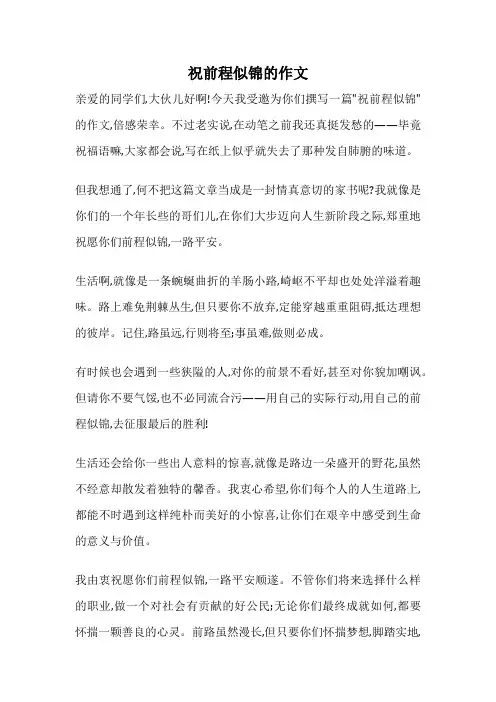 祝前程似锦的作文

亲爱的同学们,大伙儿好啊!今天我受邀为你们撰写一篇"祝前程似锦"的作文,倍感荣幸。不过老实说,在动笔之前我还真挺发愁的——毕竟祝福语嘛,大家都会说,写在纸上似乎就失去了那种发自肺腑的味道。

但我想通了,何不把这篇文章当成是一封情真意切的家书呢?我就像是你们的一个年长些的哥们儿,在你们大步迈向人生新阶段之际,郑重地祝愿你们前程似锦,一路平安。

生活啊,就像是一条蜿蜒曲折的羊肠小路,崎岖不平却也处处洋溢着趣味。路上难免荆棘丛生,但只要你不放弃,定能穿越重重阻碍,抵达理想的彼岸。记住,路虽远,行则将至;事虽难,做则必成。

有时候也会遇到一些狭隘的人,对你的前景不看好,甚至对你貌加嘲讽。但请你不要气馁,也不必同流合污——用自己的实际行动,用自己的前程似锦,去征服最后的胜利!

生活还会给你一些出人意料的惊喜,就像是路边一朵盛开的野花,虽然不经意却散发着独特的馨香。我衷心希望,你们每个人的人生道路上,都能不时遇到这样纯朴而美好的小惊喜,让你们在艰辛中感受到生命的意义与价值。

我由衷祝愿你们前程似锦,一路平安顺遂。不管你们将来选择什么样的职业,做一个对社会有贡献的好公民;无论你们最终成就如何,都要怀揣一颗善良的心灵。前路虽然漫长,但只要你们怀揣梦想,脚踏实地,